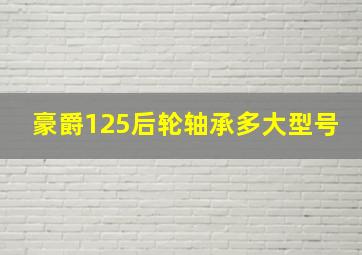 豪爵125后轮轴承多大型号